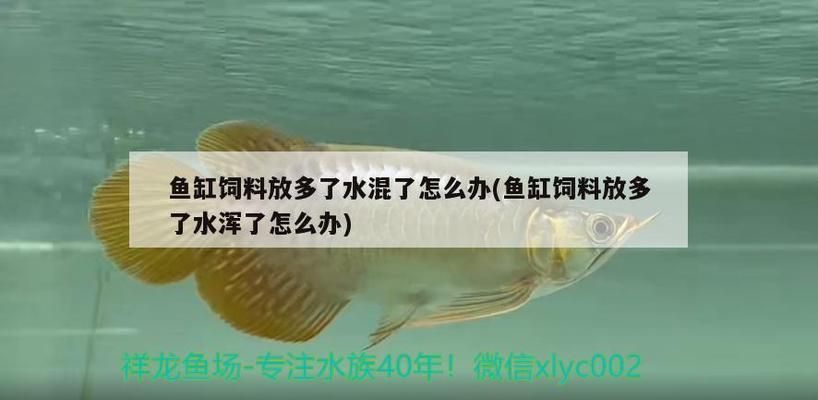 鱼缸饲料放多了水混了怎么办(鱼缸饲料放多了水浑了怎么办)

祥龙鱼场-专注水族40年！微信xlyc002